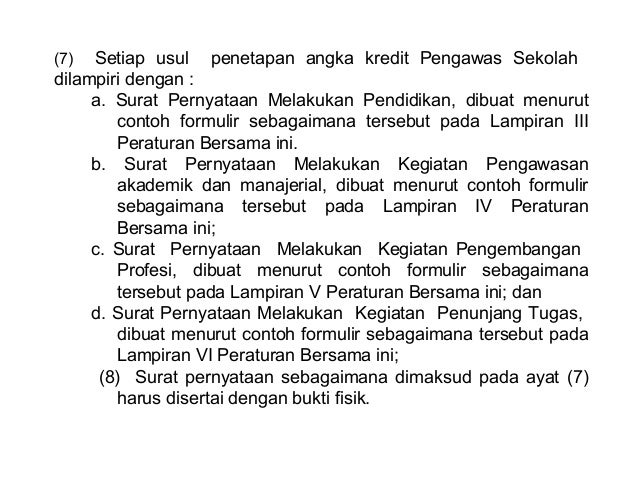 (7) Setiap usul penetapan angka kredit Pengawas Sekolah dilampiri dengan :

a. Surat Pernyataan Melakukan Pendidikan, dibuat menurut contoh formulir sebagaimana tersebut pada Lampiran III Peraturan Bersama ini.

b. Surat Pernyataan Melakukan Kegiatan Pengawasan akademik dan manajerial, dibuat menurut contoh formulir sebagaimana tersebut pada Lampiran IV Peraturan Bersama ini;

c. Surat Pernyataan Melakukan Kegiatan Pengembangan Profesi, dibuat menurut contoh formulir sebagaimana tersebut pada Lampiran V Peraturan Bersama ini; dan

d. Surat Pernyataan Melakukan Kegiatan Penunjang Tugas, dibuat menurut contoh formulir sebagaimana tersebut pada Lampiran VI Peraturan Bersama ini;

(8) Surat pernyataan sebagaimana dimaksud pada ayat (7) harus disertai dengan bukti fisik.